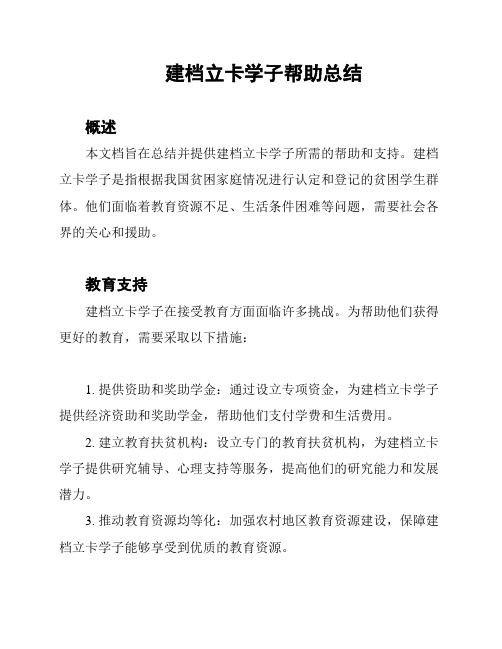 建档立卡学子帮助总结

概述

本文档旨在总结并提供建档立卡学子所需的帮助和支持。建档立卡学子是指根据我国贫困家庭情况进行认定和登记的贫困学生群体。他们面临着教育资源不足、生活条件困难等问题，需要社会各界的关心和援助。

教育支持

建档立卡学子在接受教育方面面临许多挑战。为帮助他们获得更好的教育，需要采取以下措施：

1. 提供资助和奖助学金：通过设立专项资金，为建档立卡学子提供经济资助和奖助学金，帮助他们支付学费和生活费用。

2. 建立教育扶贫机构：设立专门的教育扶贫机构，为建档立卡学子提供研究辅导、心理支持等服务，提高他们的研究能力和发展潜力。

3. 推动教育资源均等化：加强农村地区教育资源建设，保障建档立卡学子能够享受到优质的教育资源。